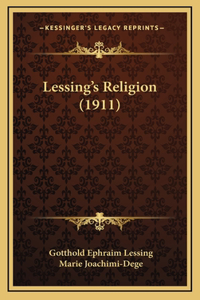 —KESSINGER'S LEGACY REPRINTS—

Lessing's Religion (1911)

Gotthold Ephraim Lessing
Marie Joachimi-Dege